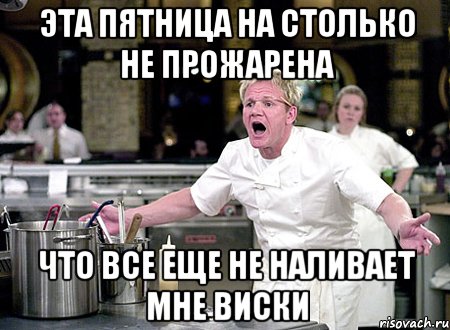 ЭТА ПЯТНИЦА НА СТОЛЬКО НЕ ПРОЖАРЕНА

ЧТО ВСЕ ЕЩЕ НЕ НАЛИВАЕТ МНЕ ВИСКИ

risovach.ru